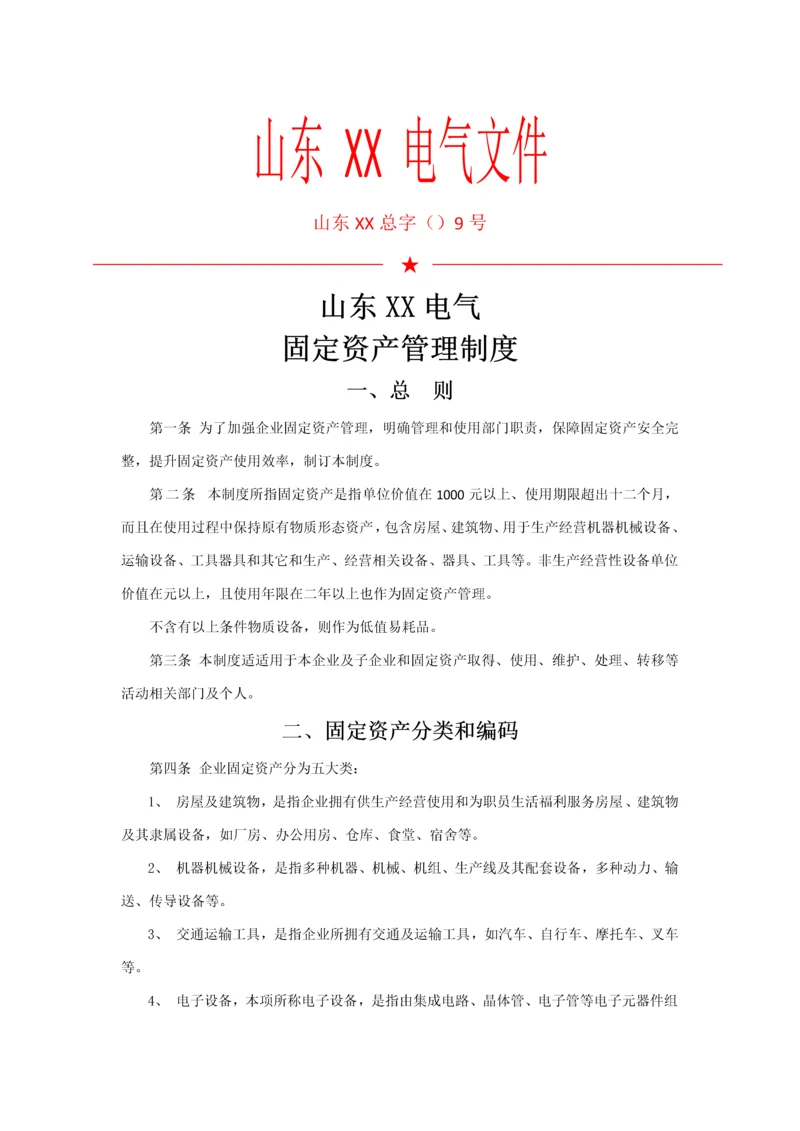 山东 XX 电气文件

山东 XX 总字（）9 号

★

山东 XX 电气
固定资产管理制度

一、总　则

第一条 为了加强企业固定资产管理，明确管理和使用部门职责，保障固定资产安全完整，提升固定资产使用效率，制订本制度。

第二条　本制度所指固定资产是指单位价值在 1000 元以上、使用期限超出十二个月，而且在使用过程中保持原有物质形态资产，包含房屋、建筑物、用于生产经营机器机械设备、运输设备、工具器具和其它和生产、经营相关设备、器具、工具等。非生产经营性设备单位价值在元以上，且使用年限在二年以上也作为固定资产管理。

不含有以上条件物质设备，则作为低值易耗品。

第三条 本制度适适用于本企业及子企业和固定资产取得、使用、维护、处理、转移等活动相关部门及个人。

二、固定资产分类和编码

第四条 企业固定资产分为五大类：

1、 房屋及建筑物，是指企业拥有供生产经营使用和为职员生活福利服务房屋、建筑物及其隶属设备，如厂房、办公用房、仓库、食堂、宿舍等。

2、 机器机械设备，是指多种机器、机械、机组、生产线及其配套设备，多种动力、输送、传导设备等。

3、 交通运输工具，是指企业所拥有交通及运输工具，如汽车、自行车、摩托车、叉车等。

4、 电子设备，本项所称电子设备，是指由集成电路、晶体管、电子管等电子元器件组